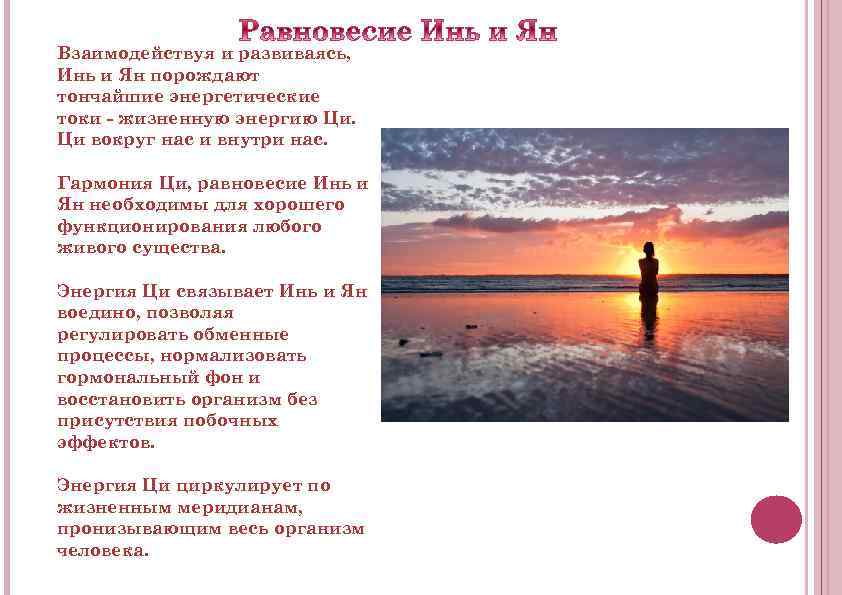 Равновесие Инь и Ян

Взаимодействуя и развиваясь, Инь и Ян порождают тончайшие энергетические токи - жизненную энергию Ци. Ци вокруг нас и внутри нас.

Гармония Ци, равновесие Инь и Ян необходимы для хорошего функционирования любого живого существа.

Энергия Ци связывает Инь и Ян воедино, позволяя регулировать обменные процессы, нормализовать гормональный фон и восстановить организм без присутствия побочных эффектов.

Энергия Ци циркулирует по жизненным меридианам, пронизывающим весь организм человека.